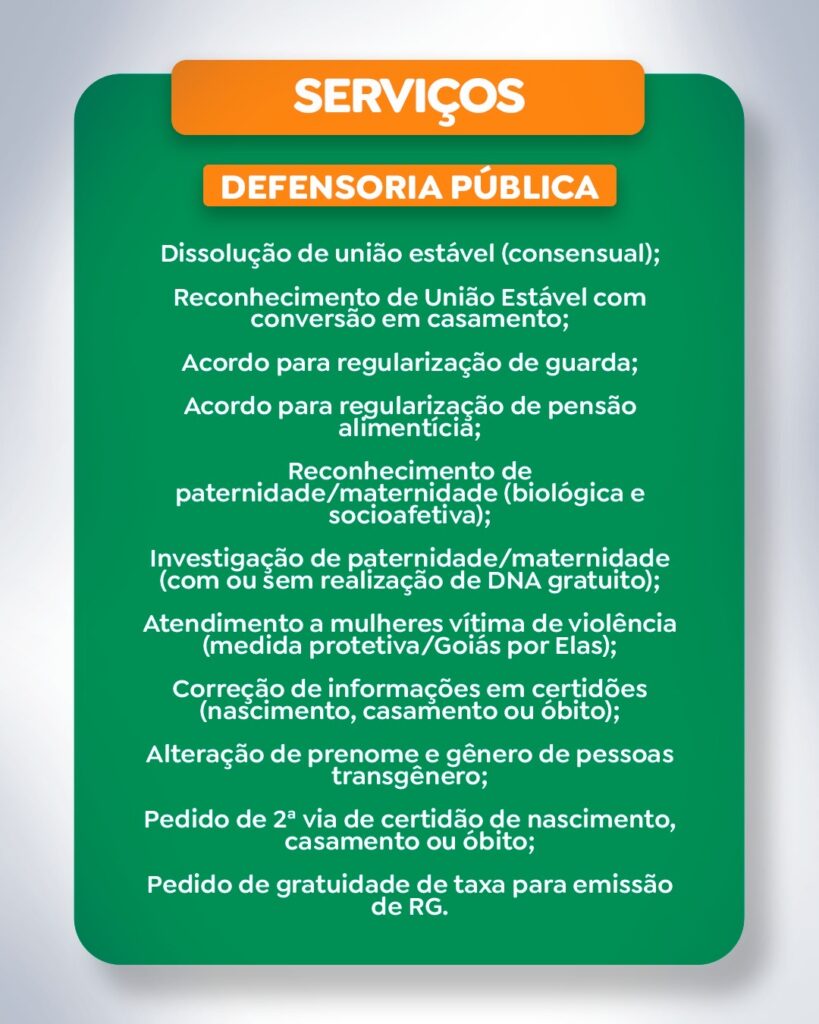 SERVIÇOS

DEFENSORIA PÚBLICA

Dissolução de união estável (consensual);

Reconhecimento de União Estável com conversão em casamento;

Acordo para regularização de guarda;

Acordo para regularização de pensão alimentícia;

Reconhecimento de paternidade/maternidade (biológica e socioafetiva);

Investigação de paternidade/maternidade (com ou sem realização de DNA gratuito);

Atendimento a mulheres vítima de violência (medida protetiva/Goiás por Elas);

Correção de informações em certidões (nascimento, casamento ou óbito);

Alteração de prenome e gênero de pessoas transgênero;

Pedido de 2ª via de certidão de nascimento, casamento ou óbito;

Pedido de gratuidade de taxa para emissão de RG.